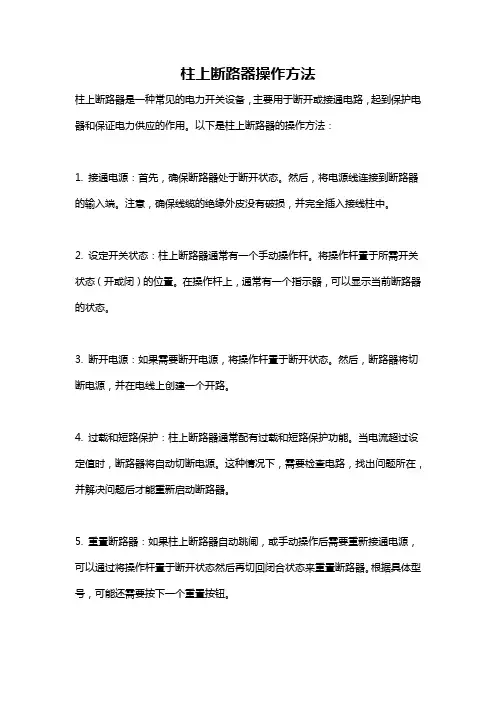 柱上断路器操作方法

柱上断路器是一种常见的电力开关设备，主要用于断开或接通电路，起到保护电器和保证电力供应的作用。以下是柱上断路器的操作方法：

1. 接通电源：首先，确保断路器处于断开状态。然后，将电源线连接到断路器的输入端。注意，确保线缆的绝缘外皮没有破损，并完全插入接线柱中。

2. 设定开关状态：柱上断路器通常有一个手动操作杆。将操作杆置于所需开关状态（开或闭）的位置。在操作杆上，通常有一个指示器，可以显示当前断路器的状态。

3. 断开电源：如果需要断开电源，将操作杆置于断开状态。然后，断路器将切断电源，并在电线上创建一个开路。

4. 过载和短路保护：柱上断路器通常配有过载和短路保护功能。当电流超过设定值时，断路器将自动切断电源。这种情况下，需要检查电路，找出问题所在，并解决问题后才能重新启动断路器。

5. 重置断路器：如果柱上断路器自动跳闸，或手动操作后需要重新接通电源，可以通过将操作杆置于断开状态然后再切回闭合状态来重置断路器。根据具体型号，可能还需要按下一个重置按钮。